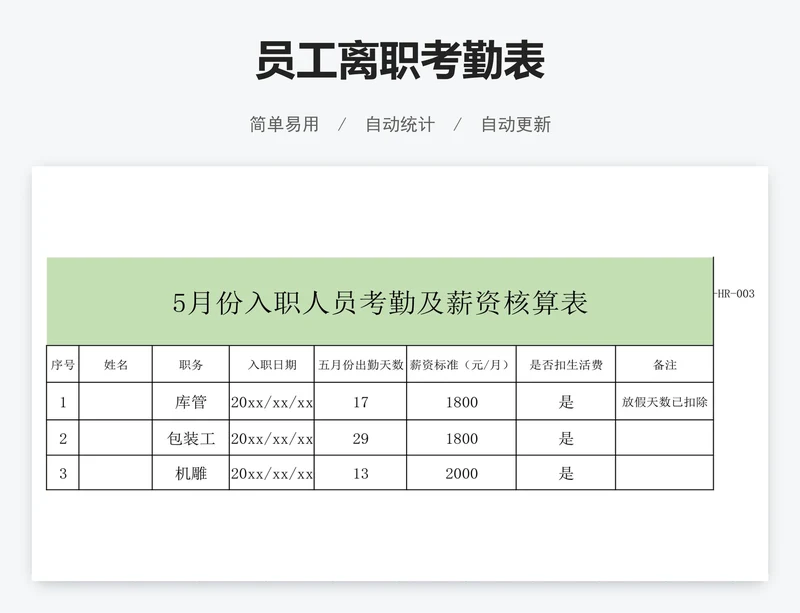 员工离职考勤表

简单易用 / 自动统计 / 自动更新

5月份入职人员考勤及薪资核算表

HR-003

| 序号 | 姓名 | 职务 | 入职日期 | 五月份出勤天数 | 薪资标准（元/月） | 是否扣生活费 | 备注 |
|---|---|---|---|---|---|---|---|
| 1 | | 库管 | 20xx/xx/xx | 17 | 1800 | 是 | 放假天数已扣除 |
| 2 | | 包装工 | 20xx/xx/xx | 29 | 1800 | 是 | |
| 3 | | 机雕 | 20xx/xx/xx | 13 | 2000 | 是 | |